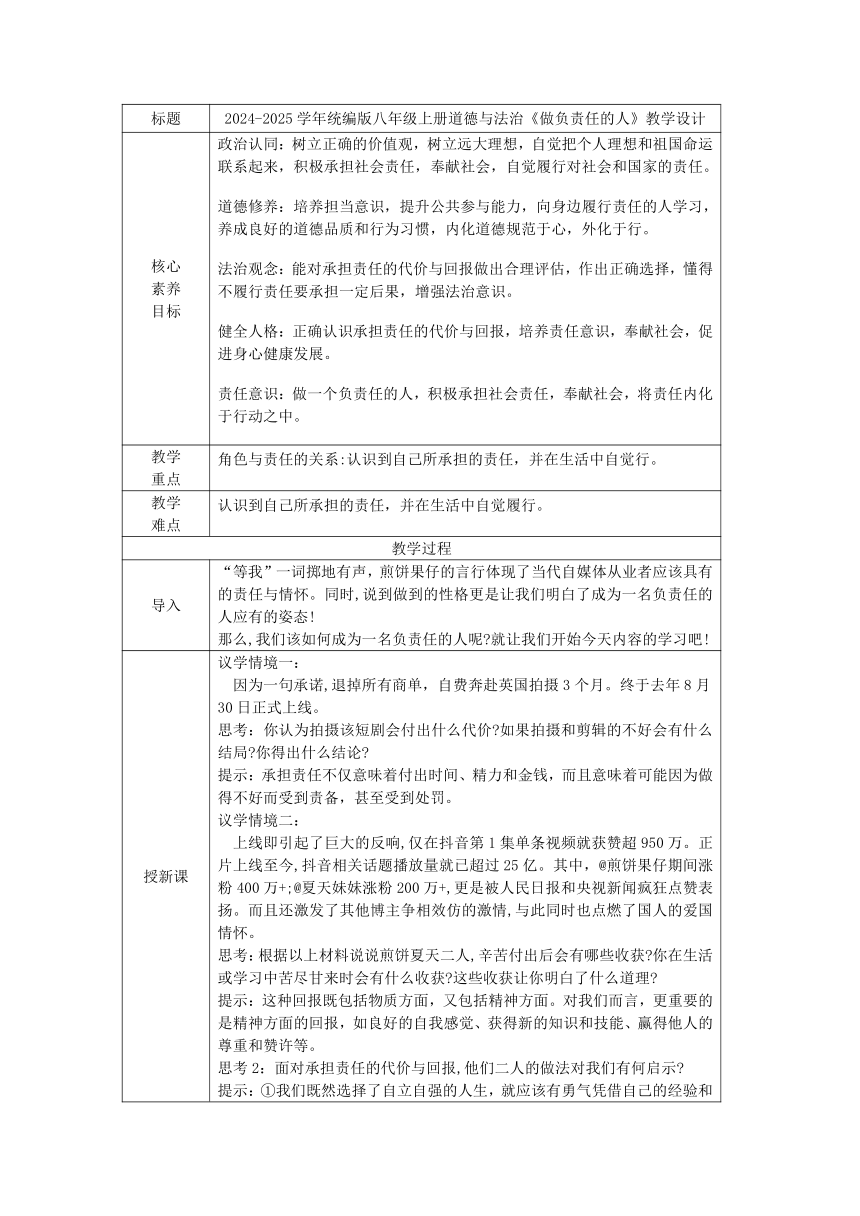 | 标题 | 2024-2025 学年统编版八年级上册道德与法治《做负责任的人》教学设计 |
|---|---|
| 核心素养目标 | 政治认同：树立正确的价值观，树立远大理想，自觉把个人理想和祖国命运联系起来，积极承担社会责任，奉献社会，自觉履行对社会和国家的责任。<br><br>道德修养：培养担当意识，提升公共参与能力，向身边履行责任的人学习，养成良好的道德品质和行为习惯，内化道德规范于心，外化于行。<br><br>法治观念：能对承担责任的代价与回报做出合理评估，作出正确选择，懂得不履行责任要承担一定后果，增强法治意识。<br><br>健全人格：正确认识承担责任的代价与回报，培养责任意识，奉献社会，促进身心健康发展。<br><br>责任意识：做一个负责任的人，积极承担社会责任，奉献社会，将责任内化于行动之中。 |
| 教学重点 | 角色与责任的关系:认识到自己所承担的责任，并在生活中自觉行。 |
| 教学难点 | 认识到自己所承担的责任，并在生活中自觉履行。 |
| 教学过程 | |
| 导入 | “等我”一词掷地有声，煎饼果仔的言行体现了当代自媒体从业者应该具有的责任与情怀。同时，说到做到的性格更是让我们明白了成为一名负责任的人应有的姿态！<br>那么，我们该如何成为一名负责任的人呢?就让我们开始今天内容的学习吧! |
| 授新课 | 议学情境一：<br>因为一句承诺，退掉所有商单，自费奔赴英国拍摄 3 个月。终于去年 8 月 30 日正式上线。<br>思考：你认为拍摄该短剧会付出什么代价?如果拍摄和剪辑的不好会有什么结局?你得出什么结论?<br>提示：承担责任不仅意味着付出时间、精力和金钱，而且意味着可能因为做得不好而受到责备，甚至受到处罚。<br>议学情境二：<br>上线即引起了巨大的反响，仅在抖音第 1 集单条视频就获赞超 950 万。正片上线至今，抖音相关话题播放量就已超过 25 亿。其中，@煎饼果仔期间涨粉 400 万+;@夏天妹妹涨粉 200 万+，更是被人民日报和央视新闻疯狂点赞表扬。而且还激发了其他博主争相效仿的激情，与此同时也点燃了国人的爱国情怀。<br>思考：根据以上材料说说煎饼夏天二人，辛苦付出后会有哪些收获?你在生活或学习中苦尽甘来时会有什么收获?这些收获让你明白了什么道理?<br>提示：这种回报既包括物质方面，又包括精神方面。对我们而言，更重要的是精神方面的回报，如良好的自我感觉、获得新的知识和技能、赢得他人的尊重和赞许等。<br>思考 2：面对承担责任的代价与回报，他们二人的做法对我们有何启示?<br>提示：①我们既然选择了自立自强的人生，就应该有勇气凭借自己的经验和 |